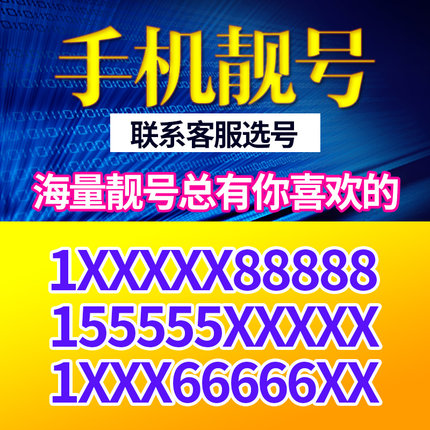 手机靓号

联系客服选号

海量靓号总有你喜欢的

1XXXXX88888
155555XXXXX
1XXX66666XX